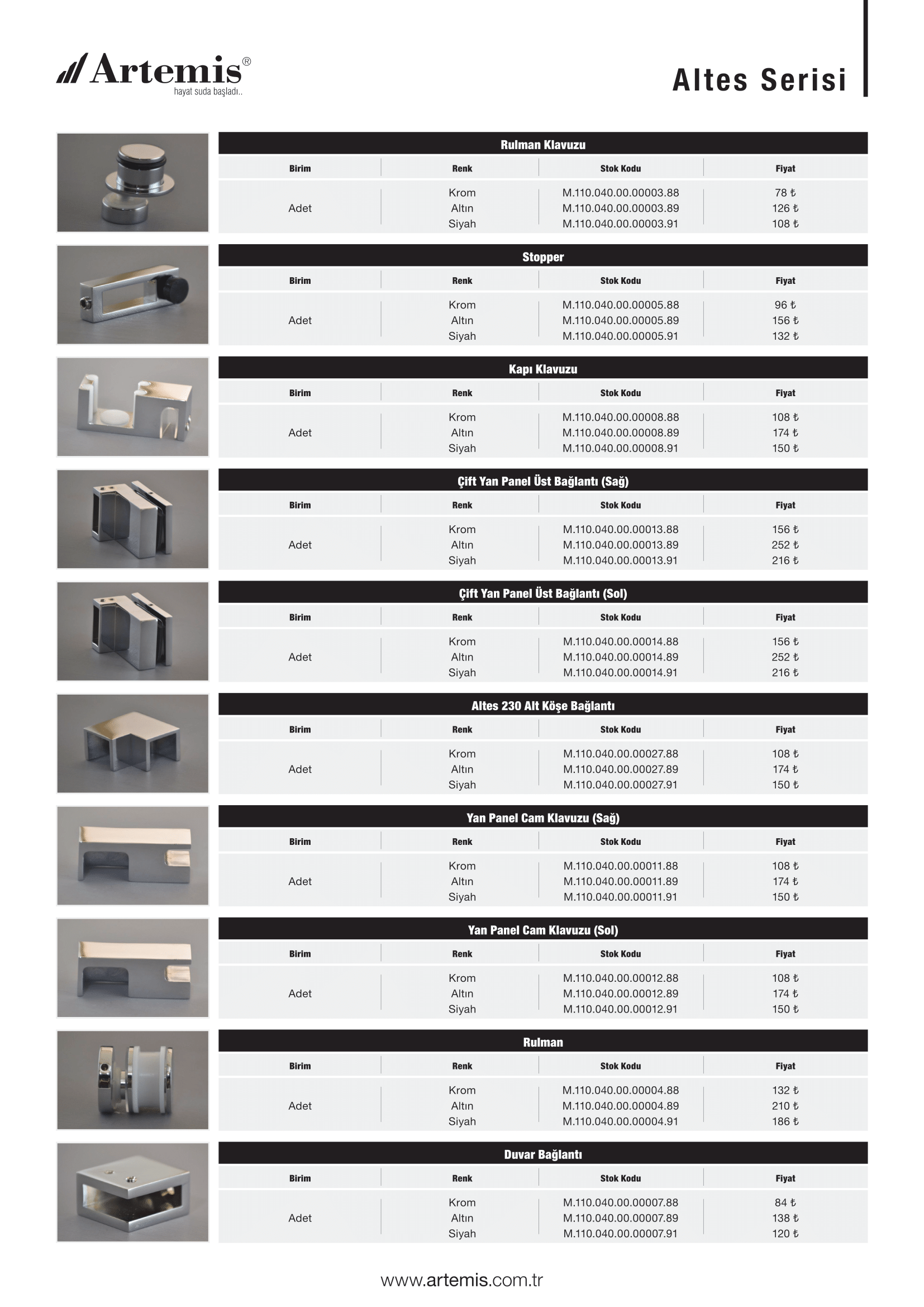 Artemis®
hayat suda başladı..

Altes Serisi

Rulman Klavuzu

| Birim | Renk | Stok Kodu | Fiyat |
|---|---|---|---|
| Adet | Krom | M.110.040.00.00003.88 | 78 ₺ |
| | Altın | M.110.040.00.00003.89 | 126 ₺ |
| | Siyah | M.110.040.00.00003.91 | 108 ₺ |

Stopper

| Birim | Renk | Stok Kodu | Fiyat |
|---|---|---|---|
| Adet | Krom | M.110.040.00.00005.88 | 96 ₺ |
| | Altın | M.110.040.00.00005.89 | 156 ₺ |
| | Siyah | M.110.040.00.00005.91 | 132 ₺ |

Kapı Klavuzu

| Birim | Renk | Stok Kodu | Fiyat |
|---|---|---|---|
| Adet | Krom | M.110.040.00.00008.88 | 108 ₺ |
| | Altın | M.110.040.00.00008.89 | 174 ₺ |
| | Siyah | M.110.040.00.00008.91 | 150 ₺ |

Çift Yan Panel Üst Bağlantı (Sağ)

| Birim | Renk | Stok Kodu | Fiyat |
|---|---|---|---|
| Adet | Krom | M.110.040.00.00013.88 | 156 ₺ |
| | Altın | M.110.040.00.00013.89 | 252 ₺ |
| | Siyah | M.110.040.00.00013.91 | 216 ₺ |

Çift Yan Panel Üst Bağlantı (Sol)

| Birim | Renk | Stok Kodu | Fiyat |
|---|---|---|---|
| Adet | Krom | M.110.040.00.00014.88 | 156 ₺ |
| | Altın | M.110.040.00.00014.89 | 252 ₺ |
| | Siyah | M.110.040.00.00014.91 | 216 ₺ |

Altes 230 Alt Köşe Bağlantı

| Birim | Renk | Stok Kodu | Fiyat |
|---|---|---|---|
| Adet | Krom | M.110.040.00.00027.88 | 108 ₺ |
| | Altın | M.110.040.00.00027.89 | 174 ₺ |
| | Siyah | M.110.040.00.00027.91 | 150 ₺ |

Yan Panel Cam Klavuzu (Sağ)

| Birim | Renk | Stok Kodu | Fiyat |
|---|---|---|---|
| Adet | Krom | M.110.040.00.00011.88 | 108 ₺ |
| | Altın | M.110.040.00.00011.89 | 174 ₺ |
| | Siyah | M.110.040.00.00011.91 | 150 ₺ |

Yan Panel Cam Klavuzu (Sol)

| Birim | Renk | Stok Kodu | Fiyat |
|---|---|---|---|
| Adet | Krom | M.110.040.00.00012.88 | 108 ₺ |
| | Altın | M.110.040.00.00012.89 | 174 ₺ |
| | Siyah | M.110.040.00.00012.91 | 150 ₺ |

Rulman

| Birim | Renk | Stok Kodu | Fiyat |
|---|---|---|---|
| Adet | Krom | M.110.040.00.00004.88 | 132 ₺ |
| | Altın | M.110.040.00.00004.89 | 210 ₺ |
| | Siyah | M.110.040.00.00004.91 | 186 ₺ |

Duvar Bağlantı

| Birim | Renk | Stok Kodu | Fiyat |
|---|---|---|---|
| Adet | Krom | M.110.040.00.00007.88 | 84 ₺ |
| | Altın | M.110.040.00.00007.89 | 138 ₺ |
| | Siyah | M.110.040.00.00007.91 | 120 ₺ |

www.artemis.com.tr